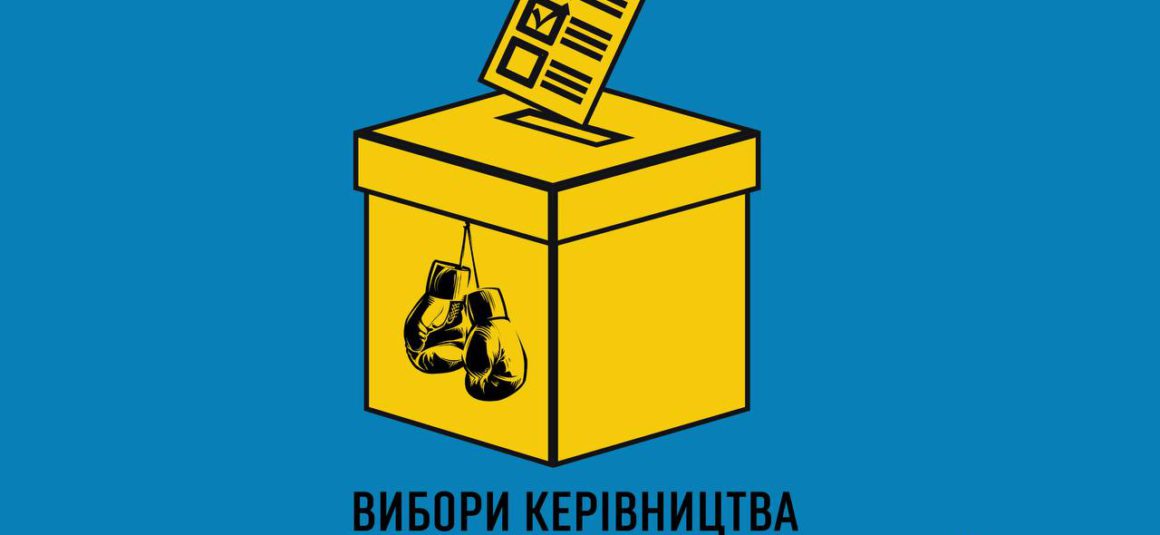 ВИБОРИ КЕРІВНИЦТВА